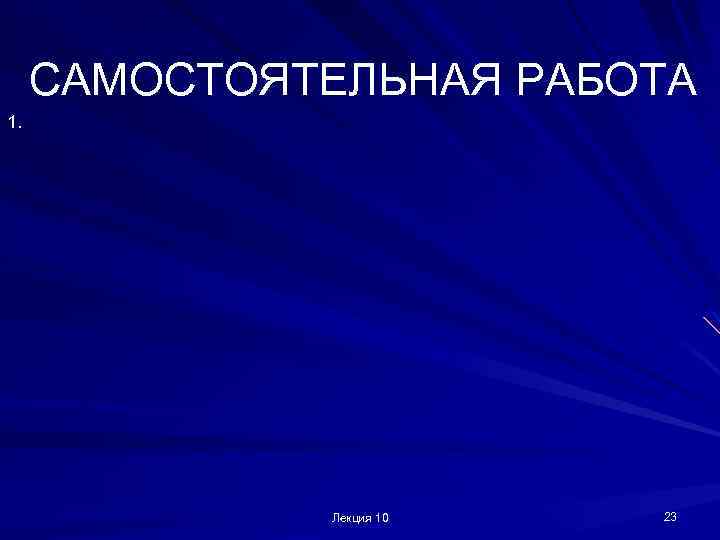 САМОСТОЯТЕЛЬНАЯ РАБОТА

1.

Лекция 10

23